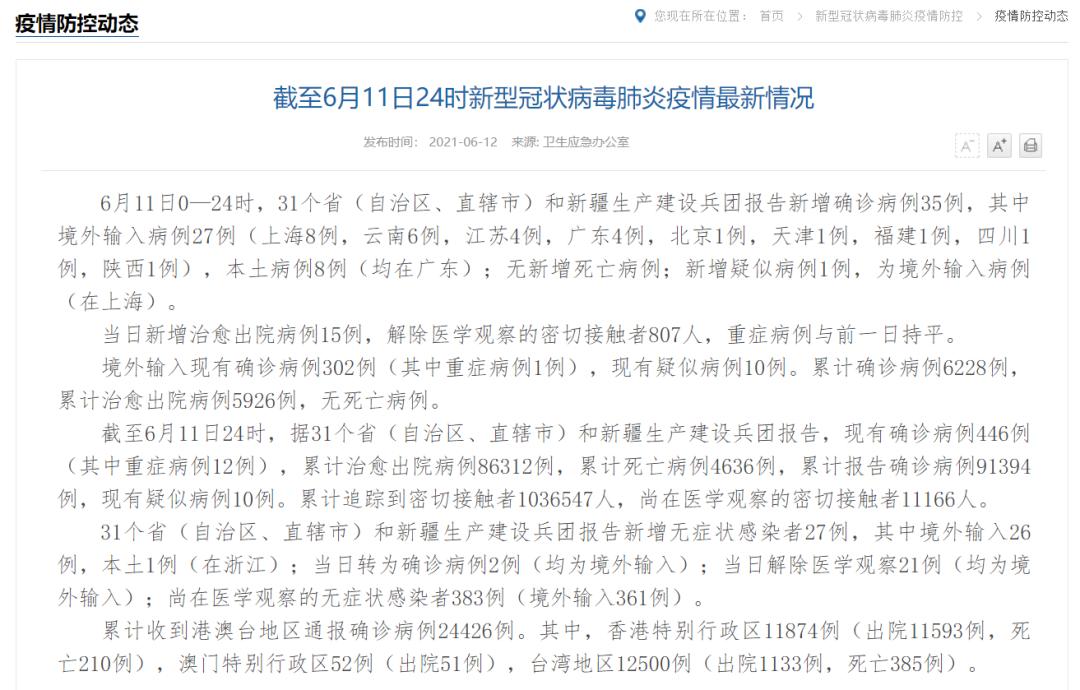 疫情防控动态

您现在所在位置： 首页 > 新型冠状病毒肺炎疫情防控 > 疫情防控动态

截至6月11日24时新型冠状病毒肺炎疫情最新情况

发布时间： 2021-06-12 来源： 卫生应急办公室

A⁻ A⁺

6月11日0—24时，31个省（自治区、直辖市）和新疆生产建设兵团报告新增确诊病例35例，其中境外输入病例27例（上海8例，云南6例，江苏4例，广东4例，北京1例，天津1例，福建1例，四川1例，陕西1例），本土病例8例（均在广东）；无新增死亡病例；新增疑似病例1例，为境外输入病例（在上海）。

当日新增治愈出院病例15例，解除医学观察的密切接触者807人，重症病例与前一日持平。

境外输入现有确诊病例302例（其中重症病例1例），现有疑似病例10例。累计确诊病例6228例，累计治愈出院病例5926例，无死亡病例。

截至6月11日24时，据31个省（自治区、直辖市）和新疆生产建设兵团报告，现有确诊病例446例（其中重症病例12例），累计治愈出院病例86312例，累计死亡病例4636例，累计报告确诊病例91394例，现有疑似病例10例。累计追踪到密切接触者1036547人，尚在医学观察的密切接触者11166人。

31个省（自治区、直辖市）和新疆生产建设兵团报告新增无症状感染者27例，其中境外输入26例，本土1例（在浙江）；当日转为确诊病例2例（均为境外输入）；当日解除医学观察21例（均为境外输入）；尚在医学观察的无症状感染者383例（境外输入361例）。

累计收到港澳台地区通报确诊病例24426例。其中，香港特别行政区11874例（出院11593例，死亡210例），澳门特别行政区52例（出院51例），台湾地区12500例（出院1133例，死亡385例）。